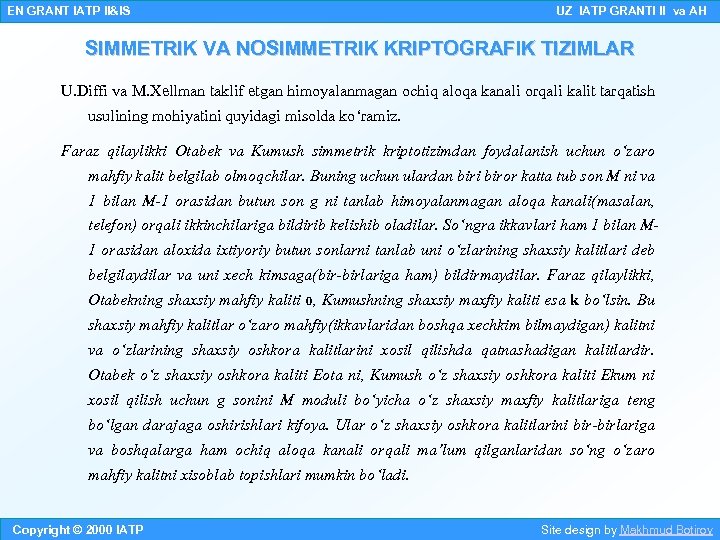 EN GRANT IATP II&IS

UZ IATP GRANTI II va AH

SIMMETRIK VA NOSIMMETRIK KRIPTOGRAFIK TIZIMLAR

U.Diffi va M.Xellman taklif etgan himoyalanmagan ochiq aloqa kanali orqali kalit tarqatish usulining mohiyatini quyidagi misolda ko‘ramiz.

Faraz qilaylikki Otabek va Kumush simmetrik kriptotizimdan foydalanish uchun o‘zaro mahfiy kalit belgilab olmoqchilar. Buning uchun ulardan biri biror katta tub son M ni va 1 bilan M-1 orasidan butun son g ni tanlab himoyalanmagan aloqa kanali(masalan, telefon) orqali ikkinchilariga bildirib kelishib oladilar. So‘ngra ikkavlari ham 1 bilan M-1 orasidan aloxida ixtiyoriy butun sonlarni tanlab uni o‘zlarining shaxsiy kalitlari deb belgilaydilar va uni xech kimsaga(bir-birlariga ham) bildirmaydilar. Faraz qilaylikki, Otabekning shaxsiy mahfiy kaliti o, Kumushning shaxsiy maxfiy kaliti esa k bo‘lsin. Bu shaxsiy mahfiy kalitlar o‘zaro mahfiy(ikkavlaridan boshqa xechkim bilmaydigan) kalitni va o‘zlarining shaxsiy oshkora kalitlarini xosil qilishda qatnashadigan kalitlardir. Otabek o‘z shaxsiy oshkora kaliti Eota ni, Kumush o‘z shaxsiy oshkora kaliti Ekum ni xosil qilish uchun g sonini M moduli bo‘yicha o‘z shaxsiy maxfiy kalitlariga teng bo‘lgan darajaga oshirishlari kifoya. Ular o‘z shaxsiy oshkora kalitlarini bir-birlariga va boshqalarga ham ochiq aloqa kanali orqali ma’lum qilganlaridan so‘ng o‘zaro mahfiy kalitni xisoblab topishlari mumkin bo‘ladi.

Copyright © 2000 IATP

Site design by Makhmud Botirov